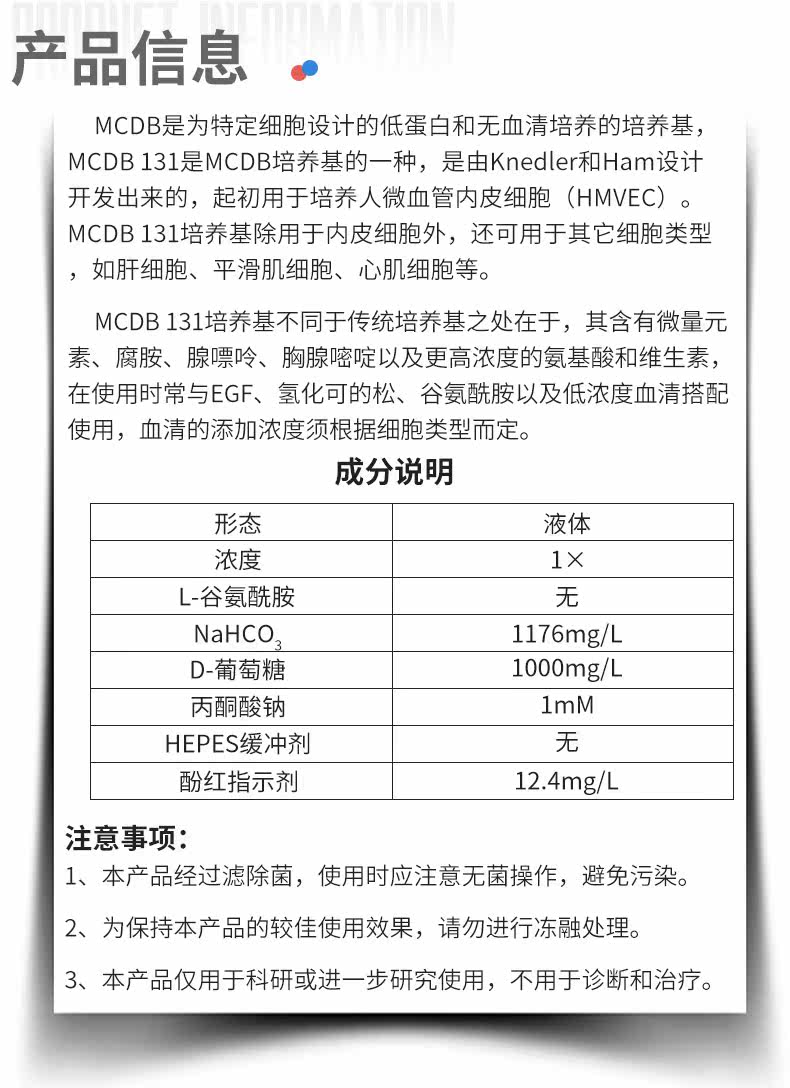 PRODUCT INFORMATION
产品信息

MCDB是为特定细胞设计的低蛋白和无血清培养的培养基，MCDB 131是MCDB培养基的一种，是由Knedler和Ham设计开发出来的，起初用于培养人微血管内皮细胞（HMVEC）。MCDB 131培养基除用于内皮细胞外，还可用于其它细胞类型，如肝细胞、平滑肌细胞、心肌细胞等。

MCDB 131培养基不同于传统培养基之处在于，其含有微量元素、腐胺、腺嘌呤、胸腺嘧啶以及更高浓度的氨基酸和维生素，在使用时常与EGF、氢化可的松、谷氨酰胺以及低浓度血清搭配使用，血清的添加浓度须根据细胞类型而定。

成分说明

| 形态 | 液体 |
|---|---|
| 浓度 | 1× |
| L-谷氨酰胺 | 无 |
| $NaHCO_3$ | 1176mg/L |
| D-葡萄糖 | 1000mg/L |
| 丙酮酸钠 | 1mM |
| HEPES缓冲剂 | 无 |
| 酚红指示剂 | 12.4mg/L |

注意事项：
1、本产品经过滤除菌，使用时应注意无菌操作，避免污染。
2、为保持本产品的较佳使用效果，请勿进行冻融处理。
3、本产品仅用于科研或进一步研究使用，不用于诊断和治疗。